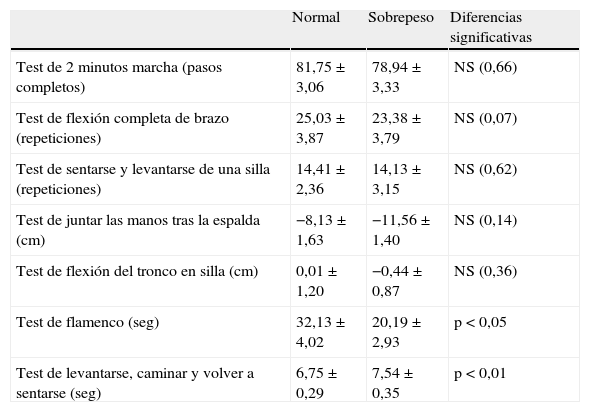 | | Normal | Sobrepeso | Diferencias significativas |
|---|---|---|---|
| Test de 2 minutos marcha (pasos completos) | 81,75 ± 3,06 | 78,94 ± 3,33 | NS (0,66) |
| Test de flexión completa de brazo (repeticiones) | 25,03 ± 3,87 | 23,38 ± 3,79 | NS (0,07) |
| Test de sentarse y levantarse de una silla (repeticiones) | 14,41 ± 2,36 | 14,13 ± 3,15 | NS (0,62) |
| Test de juntar las manos tras la espalda (cm) | −8,13 ± 1,63 | −11,56 ± 1,40 | NS (0,14) |
| Test de flexión del tronco en silla (cm) | 0,01 ± 1,20 | −0,44 ± 0,87 | NS (0,36) |
| Test de flamenco (seg) | 32,13 ± 4,02 | 20,19 ± 2,93 | p < 0,05 |
| Test de levantarse, caminar y volver a sentarse (seg) | 6,75 ± 0,29 | 7,54 ± 0,35 | p < 0,01 |